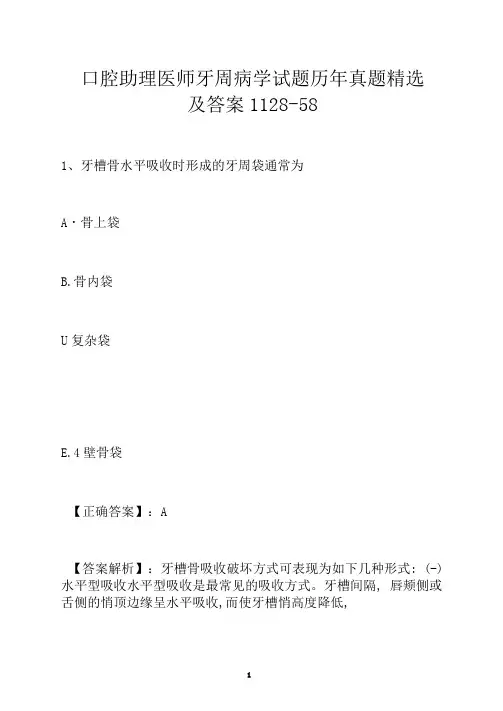 口腔助理医师牙周病学试题历年真题精选及答案 1128-58

1、牙槽骨水平吸收时形成的牙周袋通常为

A·骨上袋

B.骨内袋

U 复杂袋

E.4 壁骨袋

【正确答案】：A

【答案解析】：牙槽骨吸收破坏方式可表现为如下几种形式：(-)水平型吸收水平型吸收是最常见的吸收方式。牙槽间隔，唇颊侧或舌侧的悄顶边缘呈水平吸收，而使牙槽悄高度降低，

1